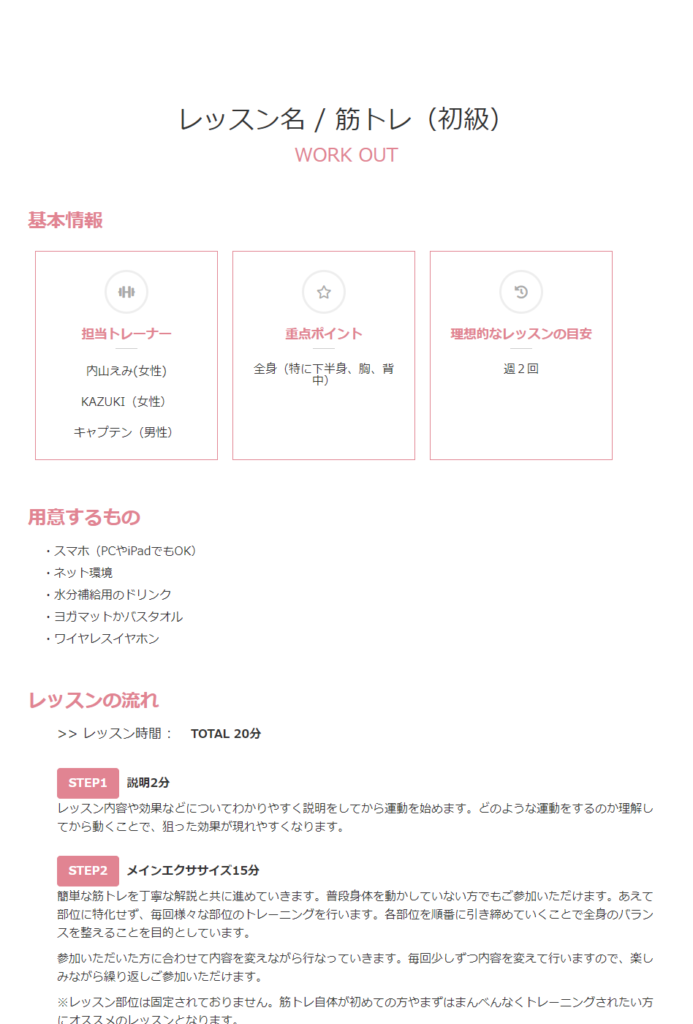 レッスン名 / 筋トレ（初級）

WORK OUT

基本情報

担当トレーナー

内山えみ(女性)

KAZUKI（女性）

キャプテン（男性）

重点ポイント

全身（特に下半身、胸、背中）

理想的なレッスンの目安

週２回

用意するもの

・スマホ（PCやiPadでもOK）
・ネット環境
・水分補給用のドリンク
・ヨガマットかバスタオル
・ワイヤレスイヤホン

レッスンの流れ

>> レッスン時間： TOTAL 20分

STEP1 説明2分

レッスン内容や効果などについてわかりやすく説明をしてから運動を始めます。どのような運動をするのか理解してから動くことで、狙った効果が現れやすくなります。

STEP2 メインエクササイズ15分

簡単な筋トレを丁寧な解説と共に進めていきます。普段身体を動かしていない方でもご参加いただけます。あえて部位に特化せず、毎回様々な部位のトレーニングを行います。各部位を順番に引き締めていくことで全身のバランスを整えることを目的としています。

参加いただいた方に合わせて内容を変えながら行なっていきます。毎回少しずつ内容を変えて行いますので、楽しみながら繰り返しご参加いただけます。

※レッスン部位は固定されておりません。筋トレ自体が初めての方やまずはまんべんなくトレーニングされたい方にオススメのレッスンとなります。